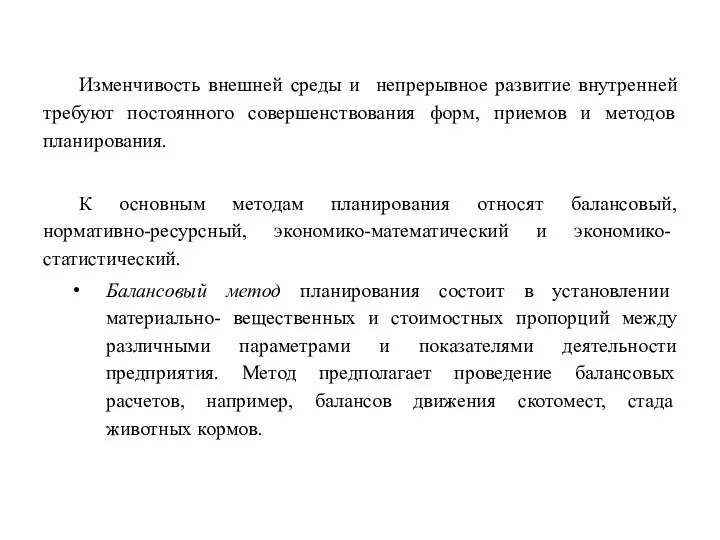 Изменчивость внешней среды и непрерывное развитие внутренней требуют постоянного совершенствования форм, приемов и методов планирования.

К основным методам планирования относят балансовый, нормативно-ресурсный, экономико-математический и экономико-статистический.

• Балансовый метод планирования состоит в установлении материально- вещественных и стоимостных пропорций между различными параметрами и показателями деятельности предприятия. Метод предполагает проведение балансовых расчетов, например, балансов движения скотомест, стада животных кормов.